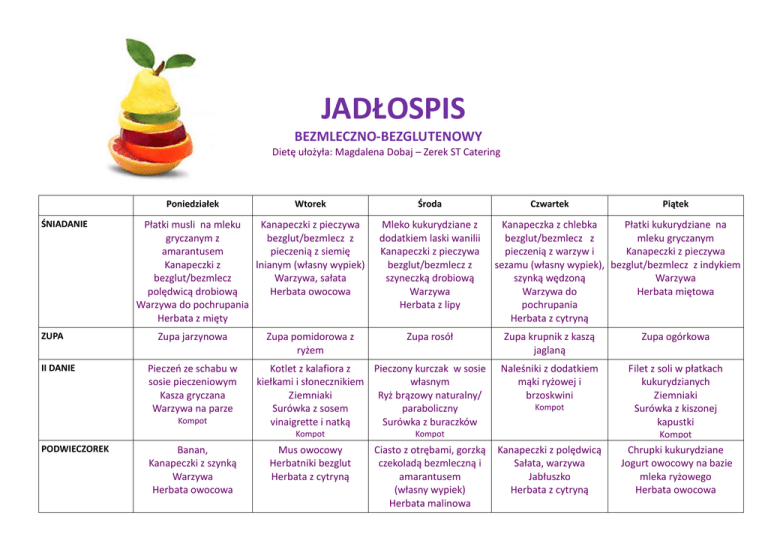 JADŁOSPIS

BEZMLECZNO-BEZGLUTENOWY

Dietę ułożyła: Magdalena Dobaj – Zerek ST Catering

|  | Poniedziałek | Wtorek | Środa | Czwartek | Piątek |
|---|---|---|---|---|---|
| ŚNIADANIE | Płatki musli na mleku gryczanym z amarantusem Kanapeczki z bezglut/bezmlecz polędwicą drobiową Warzywa do pochrupania Herbata z mięty | Kanapeczki z pieczywa bezglut/bezmlecz z pieczenią z siemię lnianym (własny wypiek) Warzywa, sałata Herbata owocowa | Mleko kukurydziane z dodatkiem laski wanilii Kanapeczki z pieczywa bezglut/bezmlecz z szyneczką drobiową Warzywa Herbata z lipy | Kanapeczka z chlebka bezglut/bezmlecz z pieczenią z warzyw i sezamu (własny wypiek), szynką wędzoną Warzywa do pochrupania Herbata z cytryną | Płatki kukurydziane na mleku gryczanym Kanapeczki z pieczywa bezglut/bezmlecz z indykiem Warzywa Herbata miętowa |
| ZUPA | Zupa jarzynowa | Zupa pomidorowa z ryżem | Zupa rosół | Zupa krupnik z kaszą jaglaną | Zupa ogórkowa |
| II DANIE | Pieczeń ze schabu w sosie pieczeniowym Kasza gryczana Warzywa na parze Kompot | Kotlet z kalafiora z kiełkami i słonecznikiem Ziemniaki Surówka z sosem vinaigrette i natką Kompot | Pieczony kurczak w sosie własnym Ryż brązowy naturalny/ paraboliczny Surówka z buraczków Kompot | Naleśniki z dodatkiem mąki ryżowej i brzoskwini Kompot | Filet z soli w płatkach kukurydzianych Ziemniaki Surówka z kiszonej kapustki Kompot |
| PODWIECZOREK | Banan, Kanapeczki z szynką Warzywa Herbata owocowa | Mus owocowy Herbatniki bezglut Herbata z cytryną | Ciasto z otrębami, gorzką czekoladą bezmleczną i amarantusem (własny wypiek) Herbata malinowa | Kanapeczki z polędwicą Sałata, warzywa Jabłuszko Herbata z cytryną | Chrupki kukurydziane Jogurt owocowy na bazie mleka ryżowego Herbata owocowa |